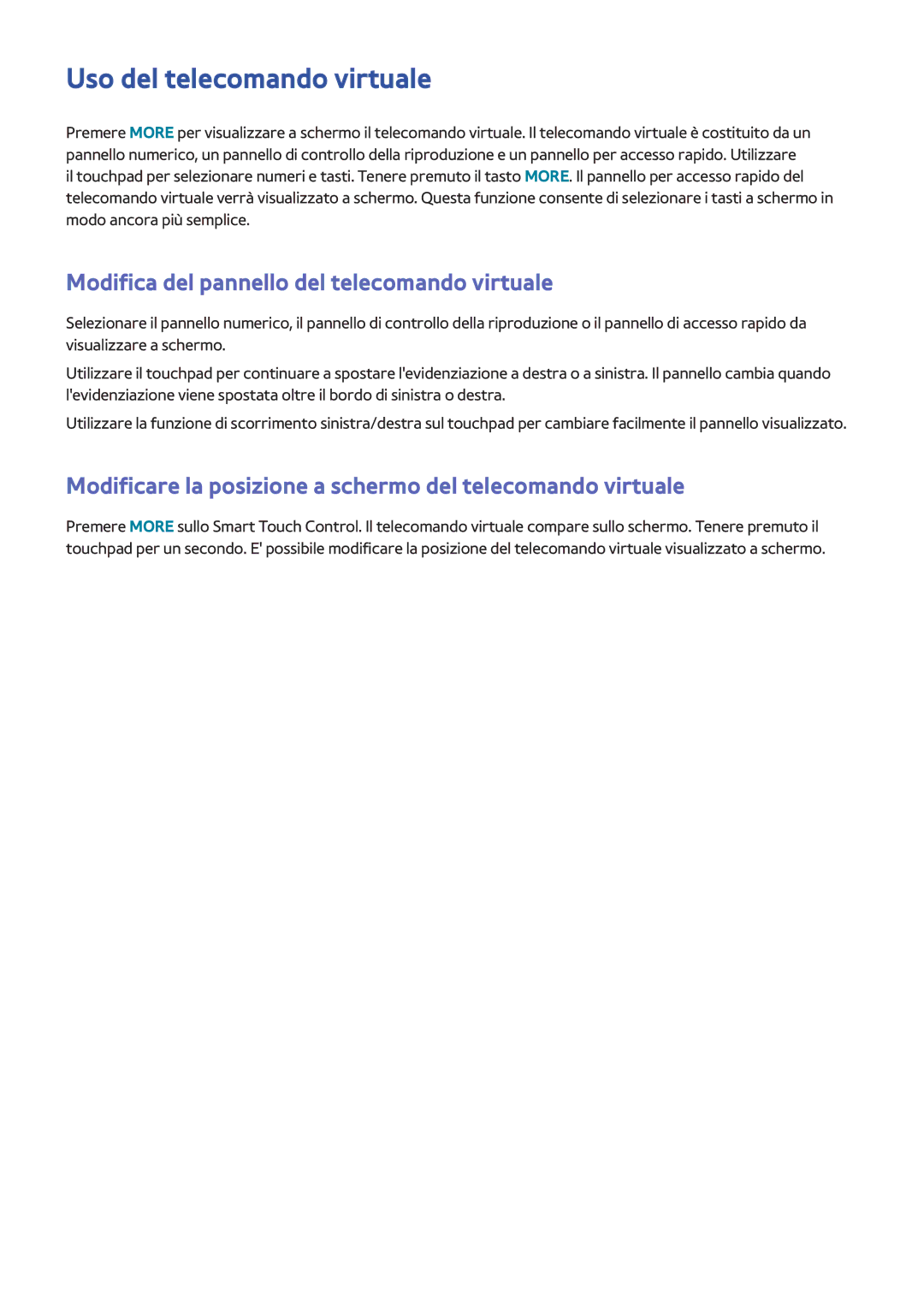 Uso del telecomando virtuale

Premere MORE per visualizzare a schermo il telecomando virtuale. Il telecomando virtuale è costituito da un pannello numerico, un pannello di controllo della riproduzione e un pannello per accesso rapido. Utilizzare il touchpad per selezionare numeri e tasti. Tenere premuto il tasto MORE. Il pannello per accesso rapido del telecomando virtuale verrà visualizzato a schermo. Questa funzione consente di selezionare i tasti a schermo in modo ancora più semplice.

Modifica del pannello del telecomando virtuale

Selezionare il pannello numerico, il pannello di controllo della riproduzione o il pannello di accesso rapido da visualizzare a schermo.

Utilizzare il touchpad per continuare a spostare l'evidenziazione a destra o a sinistra. Il pannello cambia quando l'evidenziazione viene spostata oltre il bordo di sinistra o destra.

Utilizzare la funzione di scorrimento sinistra/destra sul touchpad per cambiare facilmente il pannello visualizzato.

Modificare la posizione a schermo del telecomando virtuale

Premere MORE sullo Smart Touch Control. Il telecomando virtuale compare sullo schermo. Tenere premuto il touchpad per un secondo. E' possibile modificare la posizione del telecomando virtuale visualizzato a schermo.